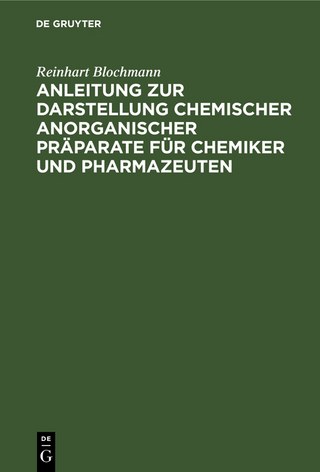 DE GRUYTER

Reinhart Blochmann

ANLEITUNG ZUR DARSTELLUNG CHEMISCHER ANORGANISCHER PRÄPARATE FÜR CHEMIKER UND PHARMAZEUTEN

DE
G